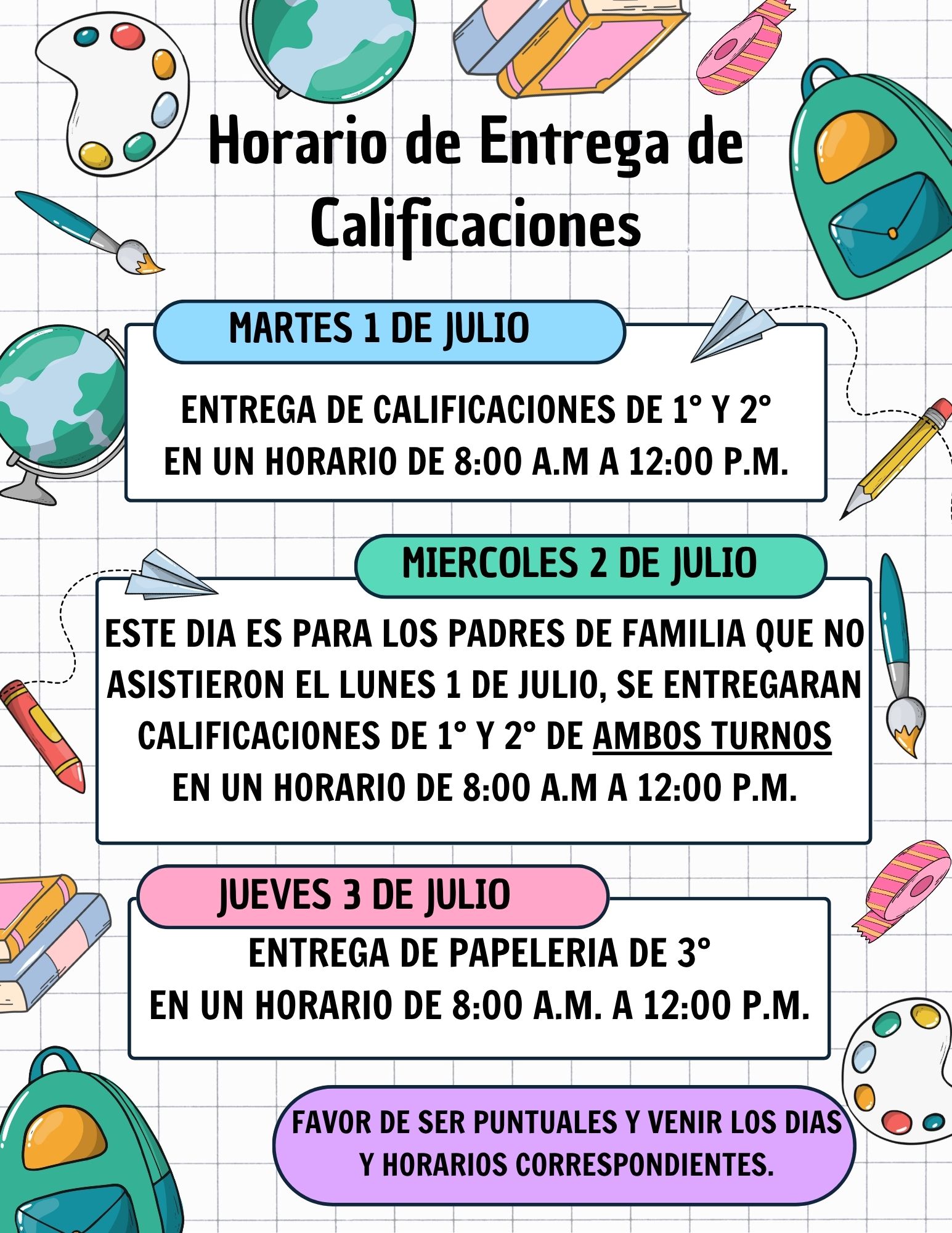 Horario de Entrega de Calificaciones

MARTES 1 DE JULIO

ENTREGA DE CALIFICACIONES DE 1° Y 2°
EN UN HORARIO DE 8:00 A.M A 12:00 P.M.

MIERCOLES 2 DE JULIO

ESTE DIA ES PARA LOS PADRES DE FAMILIA QUE NO ASISTIERON EL LUNES 1 DE JULIO, SE ENTREGARAN CALIFICACIONES DE 1° Y 2° DE AMBOS TURNOS
EN UN HORARIO DE 8:00 A.M A 12:00 P.M.

JUEVES 3 DE JULIO

ENTREGA DE PAPELERIA DE 3°
EN UN HORARIO DE 8:00 A.M. A 12:00 P.M.

FAVOR DE SER PUNTUALES Y VENIR LOS DIAS Y HORARIOS CORRESPONDIENTES.